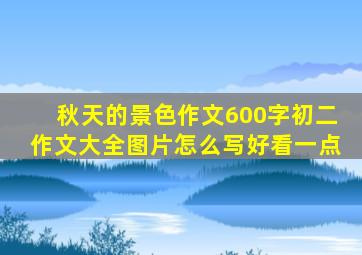 秋天的景色作文600字初二作文大全图片怎么写好看一点